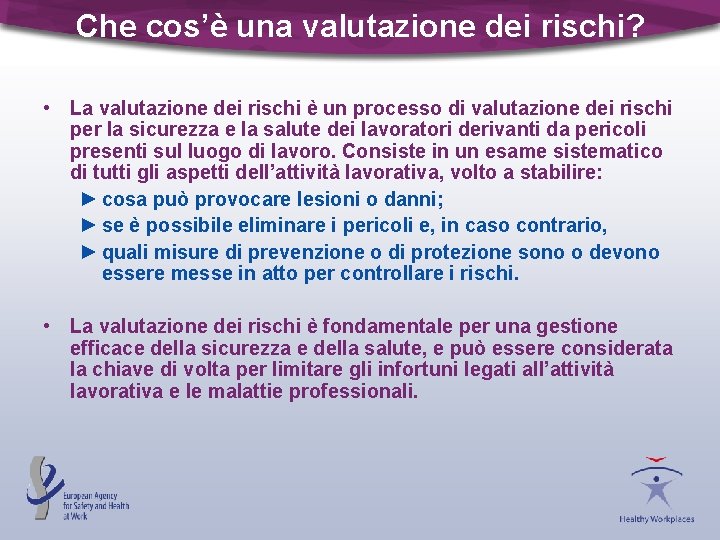 Che cos'è una valutazione dei rischi?

• La valutazione dei rischi è un processo di valutazione dei rischi per la sicurezza e la salute dei lavoratori derivanti da pericoli presenti sul luogo di lavoro. Consiste in un esame sistematico di tutti gli aspetti dell'attività lavorativa, volto a stabilire:

► cosa può provocare lesioni o danni;

► se è possibile eliminare i pericoli e, in caso contrario,

► quali misure di prevenzione o di protezione sono o devono essere messe in atto per controllare i rischi.

• La valutazione dei rischi è fondamentale per una gestione efficace della sicurezza e della salute, e può essere considerata la chiave di volta per limitare gli infortuni legati all'attività lavorativa e le malattie professionali.

European Agency for Safety and Health at Work

Healthy Workplaces